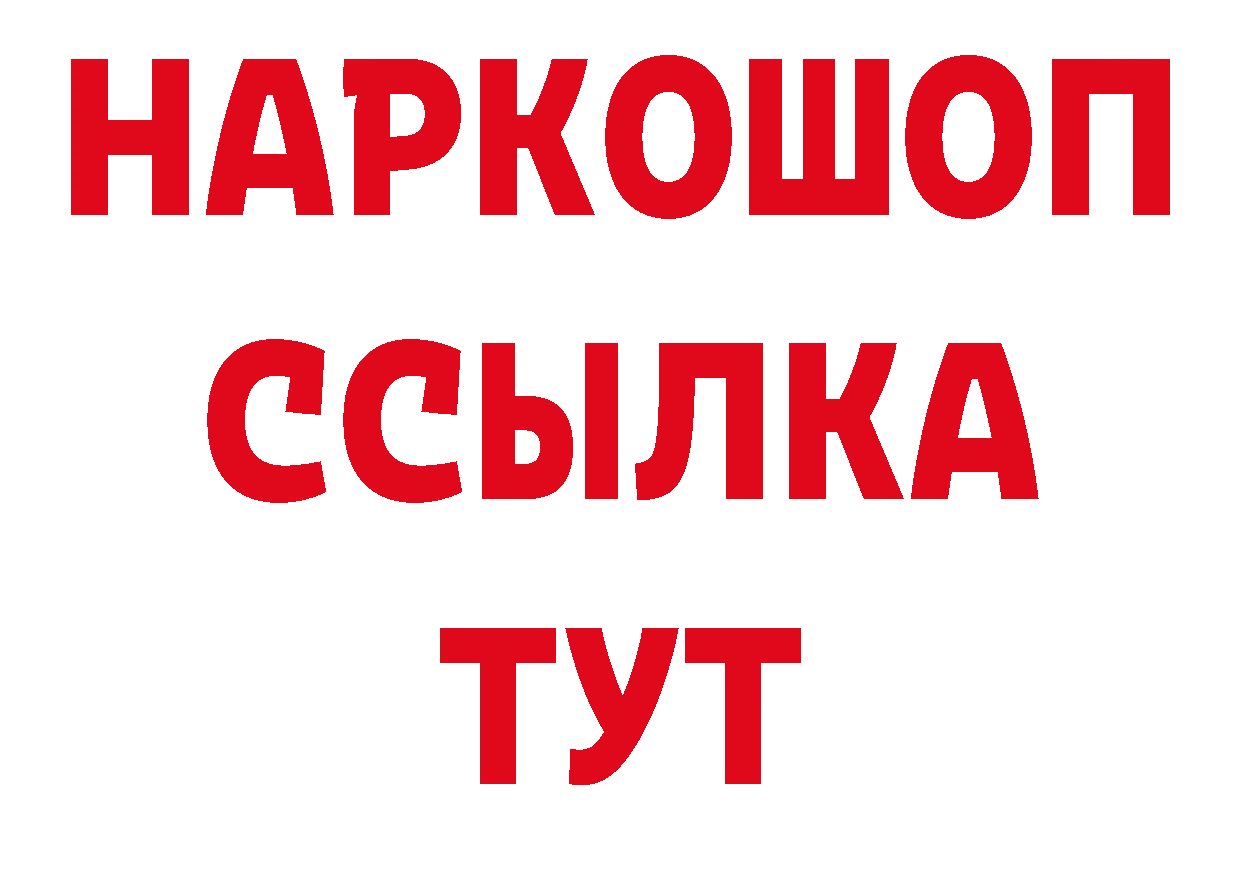 НАРКОШОП
ССЫЛКА
ТУТ